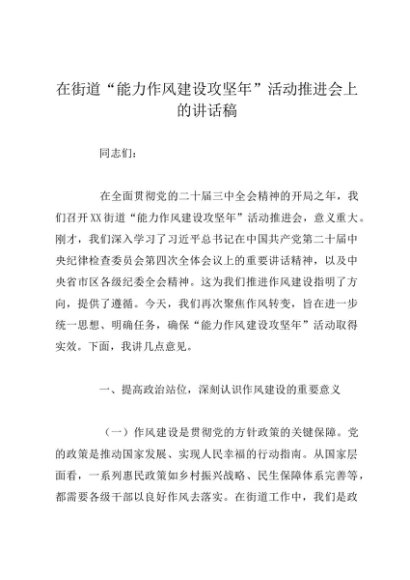 在街道“能力作风建设攻坚年”活动推进会上的讲话稿

同志们：

在全面贯彻党的二十届三中全会精神的开局之年，我们召开XX街道“能力作风建设攻坚年”活动推进会，意义重大。刚才，我们深入学习了习近平总书记在中国共产党第二十届中央纪律检查委员会第四次全体会议上的重要讲话精神，以及中央省市区各级纪委全会精神。这为我们推进作风建设指明了方向，提供了遵循。今天，我们再次聚焦作风转变，旨在进一步统一思想、明确任务，确保“能力作风建设攻坚年”活动取得实效。下面，我讲几点意见。

一、提高政治站位，深刻认识作风建设的重要意义

（一）作风建设是贯彻党的方针政策的关键保障。党的政策是推动国家发展、实现人民幸福的行动指南。从国家层面看，一系列惠民政策如乡村振兴战略、民生保障体系完善等，都需要各级干部以良好作风去落实。在街道工作中，我们是政